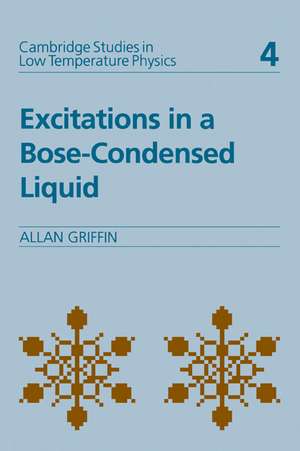 Cambridge Studies in Low Temperature Physics

4

Excitations in a Bose-Condensed Liquid

ALLAN GRIFFIN